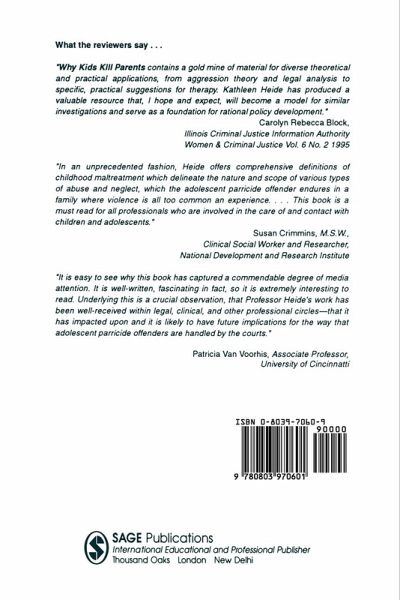 What the reviewers say . . .

"Why Kids Kill Parents contains a gold mine of material for diverse theoretical and practical applications, from aggression theory and legal analysis to specific, practical suggestions for therapy. Kathleen Heide has produced a valuable resource that, I hope and expect, will become a model for similar investigations and serve as a foundation for rational policy development."

Carolyn Rebecca Block,
Illinois Criminal Justice Information Authority
Women & Criminal Justice Vol. 6 No. 2 1995

"In an unprecedented fashion, Heide offers comprehensive definitions of childhood maltreatment which delineate the nature and scope of various types of abuse and neglect, which the adolescent parricide offender endures in a family where violence is all too common an experience. . . . This book is a must read for all professionals who are involved in the care of and contact with children and adolescents."

Susan Crimmins, M.S.W.,
Clinical Social Worker and Researcher,
National Development and Research Institute

"It is easy to see why this book has captured a commendable degree of media attention. It is well-written, fascinating in fact, so it is extremely interesting to read. Underlying this is a crucial observation, that Professor Heide's work has been well-received within legal, clinical, and other professional circles—that it has impacted upon and it is likely to have future implications for the way that adolescent parricide offenders are handled by the courts."

Patricia Van Voorhis, Associate Professor,
University of Cincinnatti

ISBN 0-8039-7060-9
90000
9 780803 970601

SAGE Publications
International Educational and Professional Publisher
Thousand Oaks London New Delhi